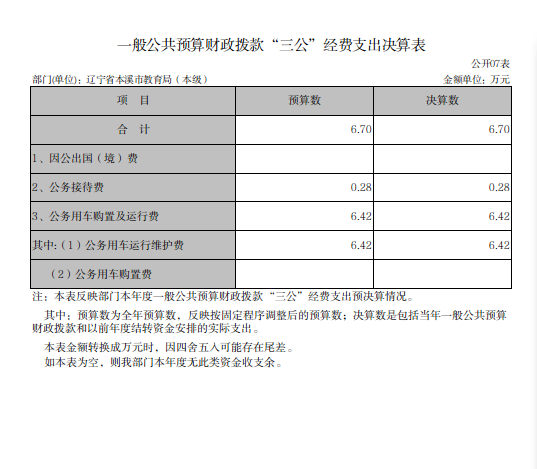 一般公共预算财政拨款“三公”经费支出决算表

公开07表

部门(单位)：辽宁省本溪市教育局（本级）

金额单位：万元

| 项　目 | 预算数 | 决算数 |
|---|---|---|
| 合　计 | 6.70 | 6.70 |
| 1、因公出国（境）费 | | |
| 2、公务接待费 | 0.28 | 0.28 |
| 3、公务用车购置及运行费 | 6.42 | 6.42 |
| 其中:（1）公务用车运行维护费 | 6.42 | 6.42 |
| （2）公务用车购置费 | | |

注：本表反映部门本年度一般公共预算财政拨款“三公”经费支出预决算情况。

其中：预算数为全年预算数，反映按固定程序调整后的预算数；决算数是包括当年一般公共预算财政拨款和以前年度结转资金安排的实际支出。

本表金额转换成万元时，因四舍五入可能存在尾差。

如本表为空，则我部门本年度无此类资金收支余。